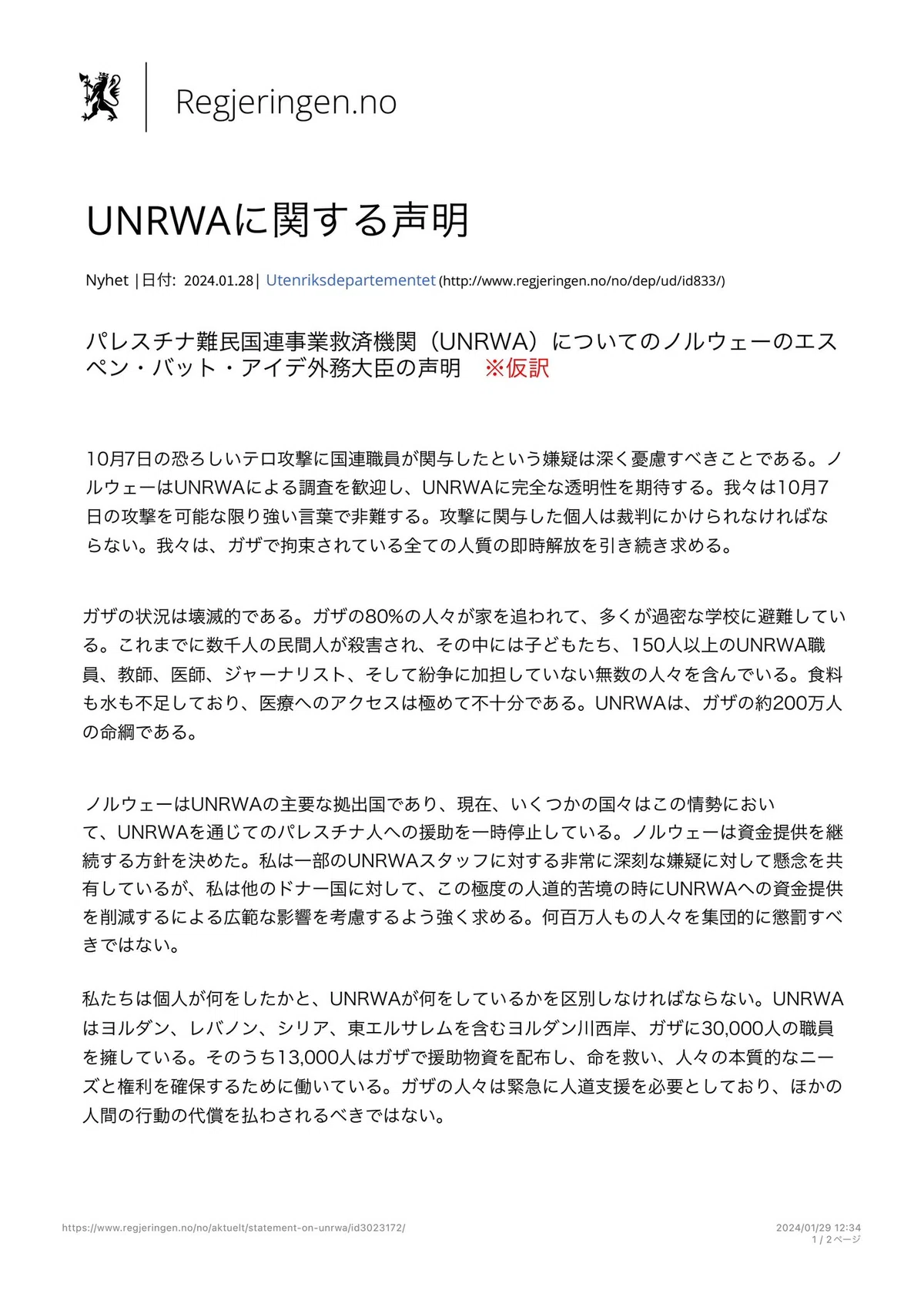 Regjeringen.no

UNRWAに関する声明

Nyhet | 日付: 2024.01.28 | Utenriksdepartementet (http://www.regjeringen.no/no/dep/ud/id833/)

パレスチナ難民国連事業救済機関（UNRWA）についてのノルウェーのエスペン・バット・アイデ外務大臣の声明　※仮訳

10月7日の恐ろしいテロ攻撃に国連職員が関与したという嫌疑は深く憂慮すべきことである。ノルウェーはUNRWAによる調査を歓迎し、UNRWAに完全な透明性を期待する。我々は10月7日の攻撃を可能な限り強い言葉で非難する。攻撃に関与した個人は裁判にかけられなければならない。我々は、ガザで拘束されている全ての人質の即時解放を引き続き求める。

ガザの状況は壊滅的である。ガザの80%の人々が家を追われて、多くが過密な学校に避難している。これまでに数千人の民間人が殺害され、その中には子どもたち、150人以上のUNRWA職員、教師、医師、ジャーナリスト、そして紛争に加担していない無数の人々を含んでいる。食料も水も不足しており、医療へのアクセスは極めて不十分である。UNRWAは、ガザの約200万人の命綱である。

ノルウェーはUNRWAの主要な拠出国であり、現在、いくつかの国々はこの情勢において、UNRWAを通じてのパレスチナ人への援助を一時停止している。ノルウェーは資金提供を継続する方針を決めた。私は一部のUNRWAスタッフに対する非常に深刻な嫌疑に対して懸念を共有しているが、私は他のドナー国に対して、この極度の人道的苦境の時にUNRWAへの資金提供を削減するによる広範な影響を考慮するよう強く求める。何百万人もの人々を集団的に懲罰すべきではない。

私たちは個人が何をしたかと、UNRWAが何をしているかを区別しなければならない。UNRWAはヨルダン、レバノン、シリア、東エルサレムを含むヨルダン川西岸、ガザに30,000人の職員を擁している。そのうち13,000人はガザで援助物資を配布し、命を救い、人々の本質的なニーズと権利を確保するために働いている。ガザの人々は緊急に人道支援を必要としており、ほかの人間の行動の代償を払わされるべきではない。

https://www.regjeringen.no/no/aktuelt/statement-on-unrwa/id3023172/
2024/01/29 12:34
1 / 2ページ